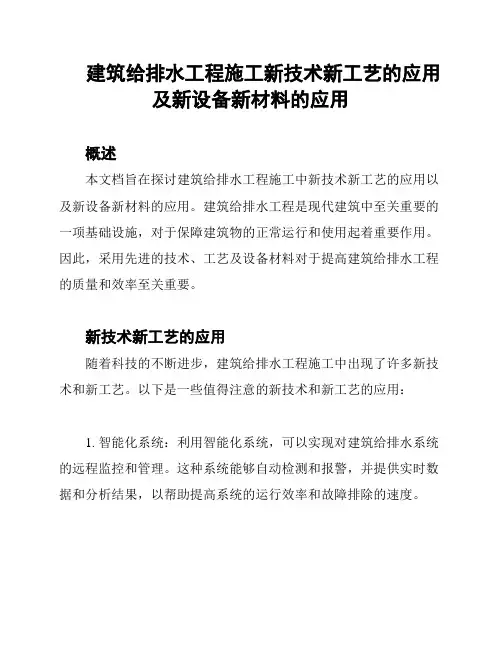 建筑给排水工程施工新技术新工艺的应用及新设备新材料的应用

概述

本文档旨在探讨建筑给排水工程施工中新技术新工艺的应用以及新设备新材料的应用。建筑给排水工程是现代建筑中至关重要的一项基础设施，对于保障建筑物的正常运行和使用起着重要作用。因此，采用先进的技术、工艺及设备材料对于提高建筑给排水工程的质量和效率至关重要。

新技术新工艺的应用

随着科技的不断进步，建筑给排水工程施工中出现了许多新技术和新工艺。以下是一些值得注意的新技术和新工艺的应用：

1. 智能化系统：利用智能化系统，可以实现对建筑给排水系统的远程监控和管理。这种系统能够自动检测和报警，并提供实时数据和分析结果，以帮助提高系统的运行效率和故障排除的速度。